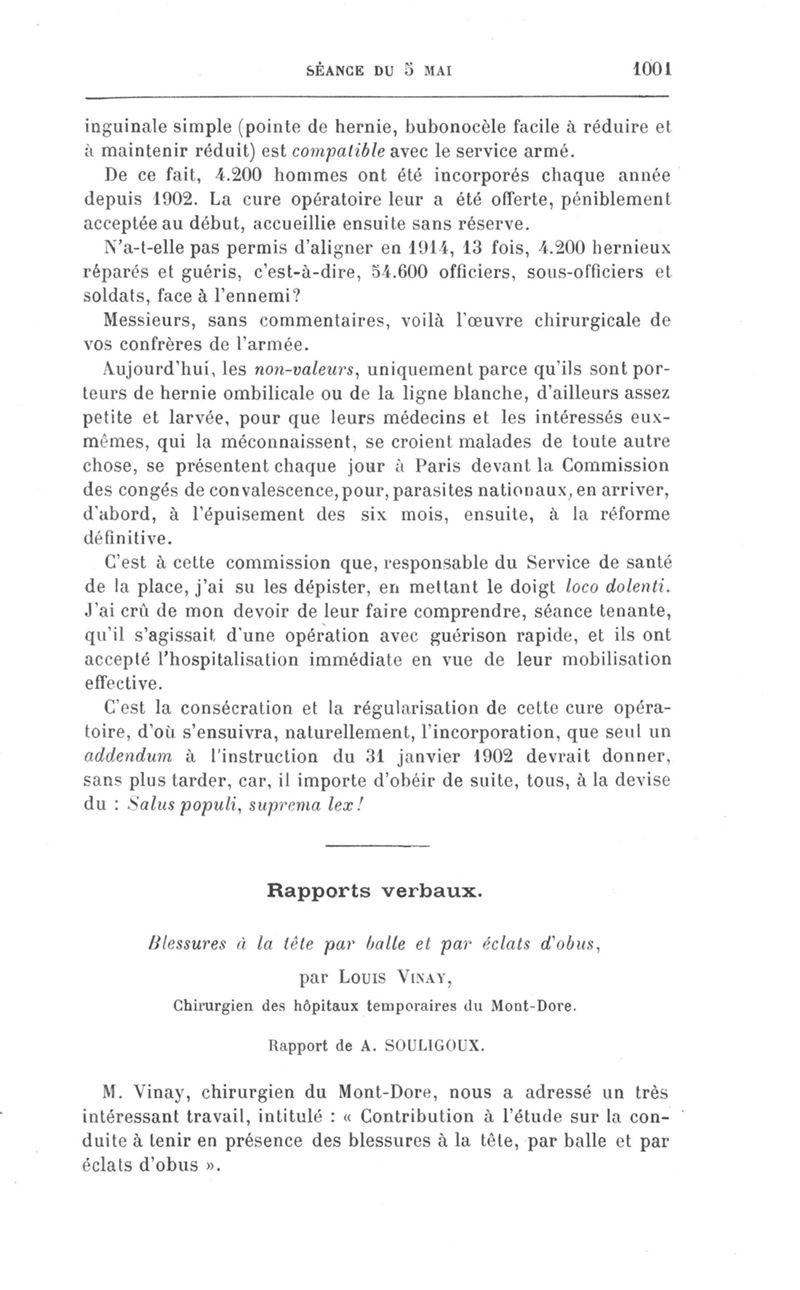 SÉANCE DU 5 MAI 1001

inguinale simple (pointe de hernie, bubonocèle facile à réduire et à maintenir réduit) est compatible avec le service armé.

De ce fait, 4.200 hommes ont été incorporés chaque année depuis 1902. La cure opératoire leur a été offerte, péniblement acceptée au début, accueillie ensuite sans réserve.

N'a-t-elle pas permis d'aligner en 1914, 13 fois, 4.200 hernieux réparés et guéris, c'est-à-dire, 54.600 officiers, sous-officiers et soldats, face à l'ennemi?

Messieurs, sans commentaires, voilà l'œuvre chirurgicale de vos confrères de l'armée.

Aujourd'hui, les non-valeurs, uniquement parce qu'ils sont porteurs de hernie ombilicale ou de la ligne blanche, d'ailleurs assez petite et larvée, pour que leurs médecins et les intéressés eux-mêmes, qui la méconnaissent, se croient malades de toute autre chose, se présentent chaque jour à Paris devant la Commission des congés de convalescence, pour, parasites nationaux, en arriver, d'abord, à l'épuisement des six mois, ensuite, à la réforme définitive.

C'est à cette commission que, responsable du Service de santé de la place, j'ai su les dépister, en mettant le doigt loco dolenti. J'ai crû de mon devoir de leur faire comprendre, séance tenante, qu'il s'agissait d'une opération avec guérison rapide, et ils ont accepté l'hospitalisation immédiate en vue de leur mobilisation effective.

C'est la consécration et la régularisation de cette cure opératoire, d'où s'ensuivra, naturellement, l'incorporation, que seul un addendum à l'instruction du 31 janvier 1902 devrait donner, sans plus tarder, car, il importe d'obéir de suite, tous, à la devise du : Salus populi, suprema lex!

Rapports verbaux.

Blessures à la tête par balle et par éclats d'obus,

par Louis Vinay,

Chirurgien des hôpitaux temporaires du Mont-Dore.

Rapport de A. SOULIGOUX.

M. Vinay, chirurgien du Mont-Dore, nous a adressé un très intéressant travail, intitulé : « Contribution à l'étude sur la conduite à tenir en présence des blessures à la tête, par balle et par éclats d'obus ».